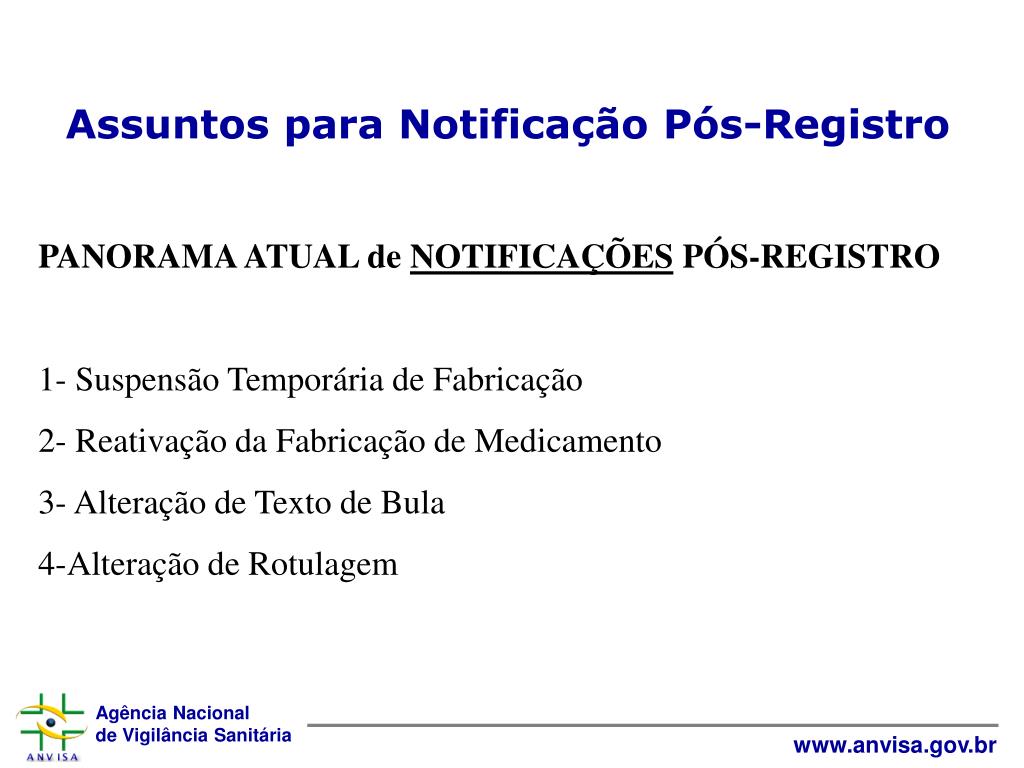 Assuntos para Notificação Pós-Registro

PANORAMA ATUAL de NOTIFICAÇÕES PÓS-REGISTRO

1- Suspensão Temporária de Fabricação

2- Reativação da Fabricação de Medicamento

3- Alteração de Texto de Bula

4-Alteração de Rotulagem

ANVISA

Agência Nacional de Vigilância Sanitária

www.anvisa.gov.br